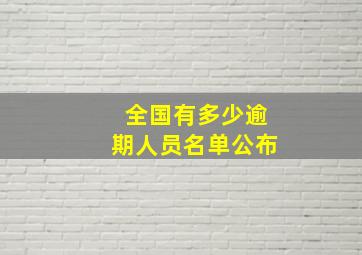 全国有多少逾期人员名单公布